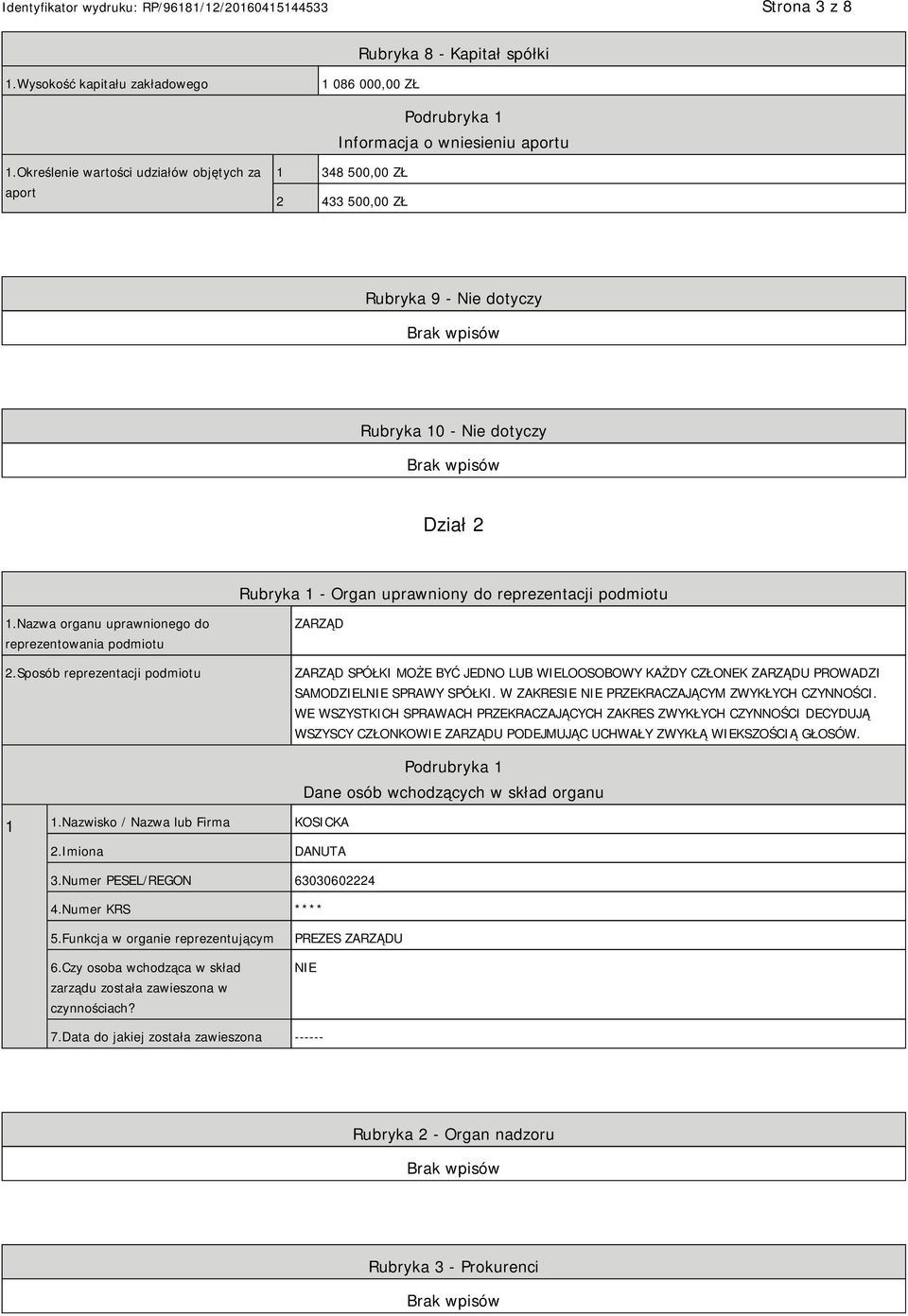 Identyfikator wydruku: RP/96181/12/20160415144533

Strona 3 z 8

Rubryka 8 - Kapitał spółki

| 1.Wysokość kapitału zakładowego | 1 086 000,00 ZŁ |
|---|---|

Podrubryka 1
Informacja o wniesieniu aportu

| 1.Określenie wartości udziałów objętych za aport | 1 | 348 500,00 ZŁ |
|---|---|---|
| | 2 | 433 500,00 ZŁ |

Rubryka 9 - Nie dotyczy

Brak wpisów

Rubryka 10 - Nie dotyczy

Brak wpisów

Dział 2

Rubryka 1 - Organ uprawniony do reprezentacji podmiotu

| 1.Nazwa organu uprawnionego do reprezentowania podmiotu | ZARZĄD |
|---|---|
| 2.Sposób reprezentacji podmiotu | ZARZĄD SPÓŁKI MOŻE BYĆ JEDNO LUB WIELOOSOBOWY KAŻDY CZŁONEK ZARZĄDU PROWADZI SAMODZIELNIE SPRAWY SPÓŁKI. W ZAKRESIE NIE PRZEKRACZAJĄCYM ZWYKŁYCH CZYNNOŚCI. WE WSZYSTKICH SPRAWACH PRZEKRACZAJĄCYCH ZAKRES ZWYKŁYCH CZYNNOŚCI DECYDUJĄ WSZYSCY CZŁONKOWIE ZARZĄDU PODEJMUJĄC UCHWAŁY ZWYKŁĄ WIEKSZOŚCIĄ GŁOSÓW. |

Podrubryka 1
Dane osób wchodzących w skład organu

| 1 | 1.Nazwisko / Nazwa lub Firma | KOSICKA |
|---|---|---|
| | 2.Imiona | DANUTA |
| | 3.Numer PESEL/REGON | 63030602224 |
| | 4.Numer KRS | **** |
| | 5.Funkcja w organie reprezentującym | PREZES ZARZĄDU |
| | 6.Czy osoba wchodząca w skład zarządu została zawieszona w czynnościach? | NIE |
| | 7.Data do jakiej została zawieszona | ------ |

Rubryka 2 - Organ nadzoru

Brak wpisów

Rubryka 3 - Prokurenci

Brak wpisów